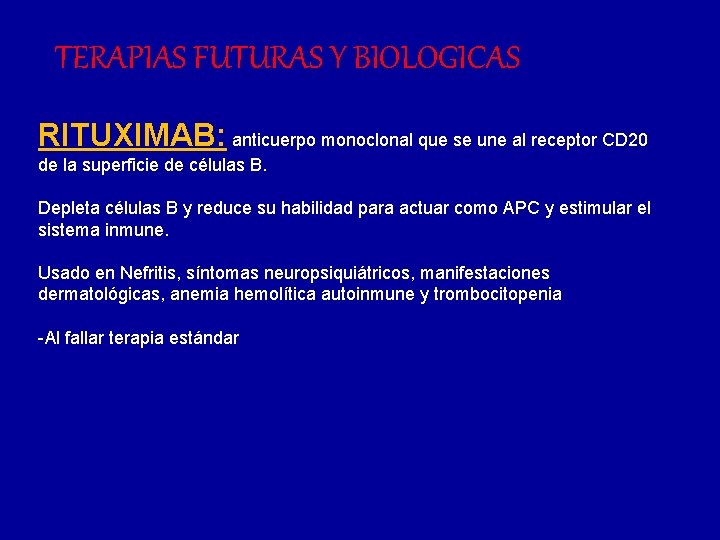 TERAPIAS FUTURAS Y BIOLOGICAS

RITUXIMAB: anticuerpo monoclonal que se une al receptor CD20 de la superficie de células B.

Depleta células B y reduce su habilidad para actuar como APC y estimular el sistema inmune.

Usado en Nefritis, síntomas neuropsiquiátricos, manifestaciones dermatológicas, anemia hemolítica autoinmune y trombocitopenia

-Al fallar terapia estándar